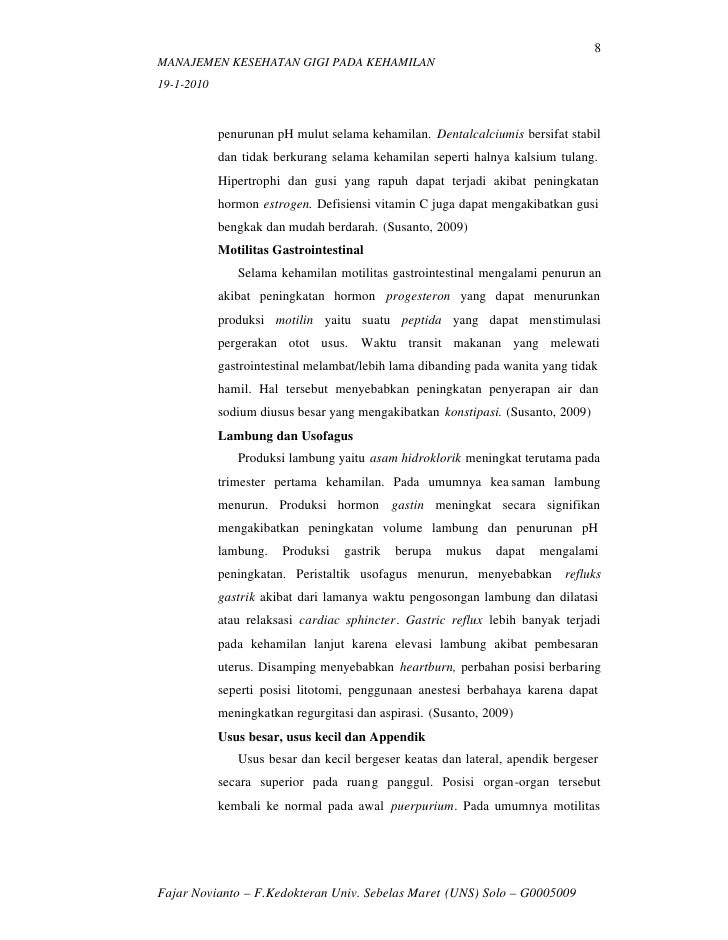 8

MANAJEMEN KESEHATAN GIGI PADA KEHAMILAN

19-1-2010

penurunan pH mulut selama kehamilan. Dentalcalciumis bersifat stabil dan tidak berkurang selama kehamilan seperti halnya kalsium tulang. Hipertrophi dan gusi yang rapuh dapat terjadi akibat peningkatan hormon estrogen. Defisiensi vitamin C juga dapat mengakibatkan gusi bengkak dan mudah berdarah. (Susanto, 2009)

Motilitas Gastrointestinal

Selama kehamilan motilitas gastrointestinal mengalami penurun an akibat peningkatan hormon progesteron yang dapat menurunkan produksi motilin yaitu suatu peptida yang dapat menstimulasi pergerakan otot usus. Waktu transit makanan yang melewati gastrointestinal melambat/lebih lama dibanding pada wanita yang tidak hamil. Hal tersebut menyebabkan peningkatan penyerapan air dan sodium diusus besar yang mengakibatkan konstipasi. (Susanto, 2009)

Lambung dan Usofagus

Produksi lambung yaitu asam hidroklorik meningkat terutama pada trimester pertama kehamilan. Pada umumnya kea saman lambung menurun. Produksi hormon gastin meningkat secara signifikan mengakibatkan peningkatan volume lambung dan penurunan pH lambung. Produksi gastrik berupa mukus dapat mengalami peningkatan. Peristaltik usofagus menurun, menyebabkan refluks gastrik akibat dari lamanya waktu pengosongan lambung dan dilatasi atau relaksasi cardiac sphincter. Gastric reflux lebih banyak terjadi pada kehamilan lanjut karena elevasi lambung akibat pembesaran uterus. Disamping menyebabkan heartburn, perbahan posisi berbaring seperti posisi litotomi, penggunaan anestesi berbahaya karena dapat meningkatkan regurgitasi dan aspirasi. (Susanto, 2009)

Usus besar, usus kecil dan Appendik

Usus besar dan kecil bergeser keatas dan lateral, apendik bergeser secara superior pada ruang panggul. Posisi organ-organ tersebut kembali ke normal pada awal puerpurium. Pada umumnya motilitas

Fajar Novianto – F.Kedokteran Univ. Sebelas Maret (UNS) Solo – G0005009